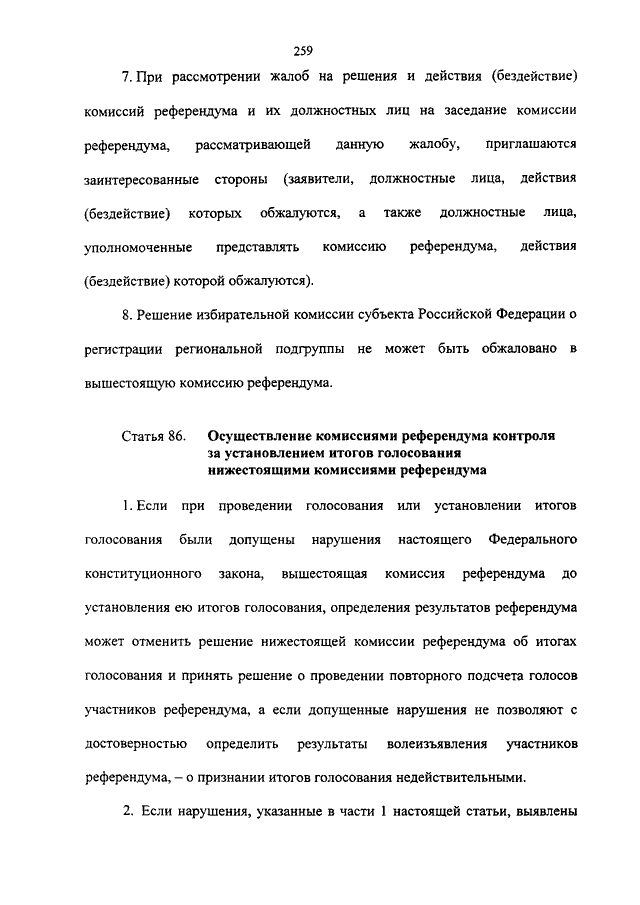 259

7. При рассмотрении жалоб на решения и действия (бездействие) комиссий референдума и их должностных лиц на заседание комиссии референдума, рассматривающей данную жалобу, приглашаются заинтересованные стороны (заявители, должностные лица, действия (бездействие) которых обжалуются, а также должностные лица, уполномоченные представлять комиссию референдума, действия (бездействие) которой обжалуются).

8. Решение избирательной комиссии субъекта Российской Федерации о регистрации региональной подгруппы не может быть обжаловано в вышестоящую комиссию референдума.

Статья 86. Осуществление комиссиями референдума контроля за установлением итогов голосования нижестоящими комиссиями референдума

1. Если при проведении голосования или установлении итогов голосования были допущены нарушения настоящего Федерального конституционного закона, вышестоящая комиссия референдума до установления ею итогов голосования, определения результатов референдума может отменить решение нижестоящей комиссии референдума об итогах голосования и принять решение о проведении повторного подсчета голосов участников референдума, а если допущенные нарушения не позволяют с достоверностью определить результаты волеизъявления участников референдума, – о признании итогов голосования недействительными.

2. Если нарушения, указанные в части 1 настоящей статьи, выявлены